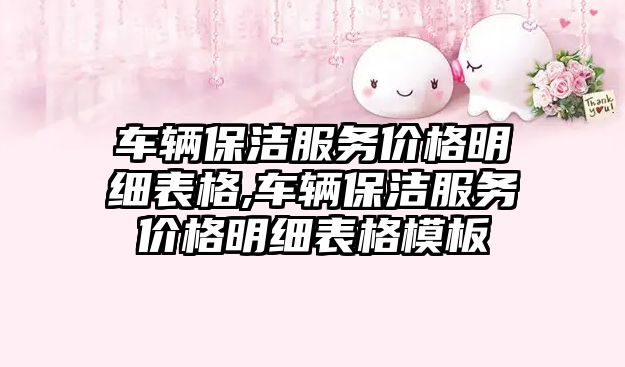 Thank you!

车辆保洁服务价格明细表格,车辆保洁服务价格明细表格模板